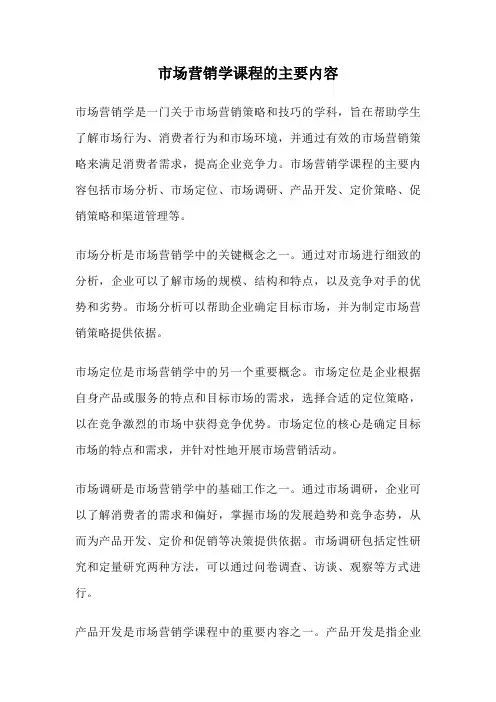 市场营销学课程的主要内容

市场营销学是一门关于市场营销策略和技巧的学科，旨在帮助学生了解市场行为、消费者行为和市场环境，并通过有效的市场营销策略来满足消费者需求，提高企业竞争力。市场营销学课程的主要内容包括市场分析、市场定位、市场调研、产品开发、定价策略、促销策略和渠道管理等。

市场分析是市场营销学中的关键概念之一。通过对市场进行细致的分析，企业可以了解市场的规模、结构和特点，以及竞争对手的优势和劣势。市场分析可以帮助企业确定目标市场，并为制定市场营销策略提供依据。

市场定位是市场营销学中的另一个重要概念。市场定位是企业根据自身产品或服务的特点和目标市场的需求，选择合适的定位策略，以在竞争激烈的市场中获得竞争优势。市场定位的核心是确定目标市场的特点和需求，并针对性地开展市场营销活动。

市场调研是市场营销学中的基础工作之一。通过市场调研，企业可以了解消费者的需求和偏好，掌握市场的发展趋势和竞争态势，从而为产品开发、定价和促销等决策提供依据。市场调研包括定性研究和定量研究两种方法，可以通过问卷调查、访谈、观察等方式进行。

产品开发是市场营销学课程中的重要内容之一。产品开发是指企业